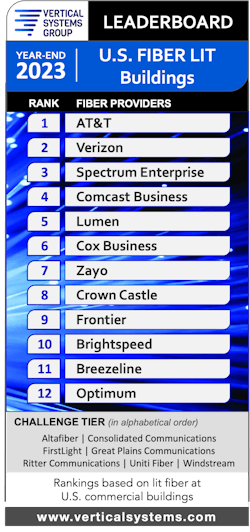 VERTICAL SYSTEMS GROUP

LEADERBOARD

YEAR-END 2023

U.S. FIBER LIT Buildings

| RANK | FIBER PROVIDERS |
|---|---|
| 1 | AT&T |
| 2 | Verizon |
| 3 | Spectrum Enterprise |
| 4 | Comcast Business |
| 5 | Lumen |
| 6 | Cox Business |
| 7 | Zayo |
| 8 | Crown Castle |
| 9 | Frontier |
| 10 | Brightspeed |
| 11 | Breezeline |
| 12 | Optimum |

CHALLENGE TIER (in alphabetical order)

Altafiber | Consolidated Communications
FirstLight | Great Plains Communications
Ritter Communications | Uniti Fiber | Windstream

Rankings based on lit fiber at U.S. commercial buildings

www.verticalsystems.com